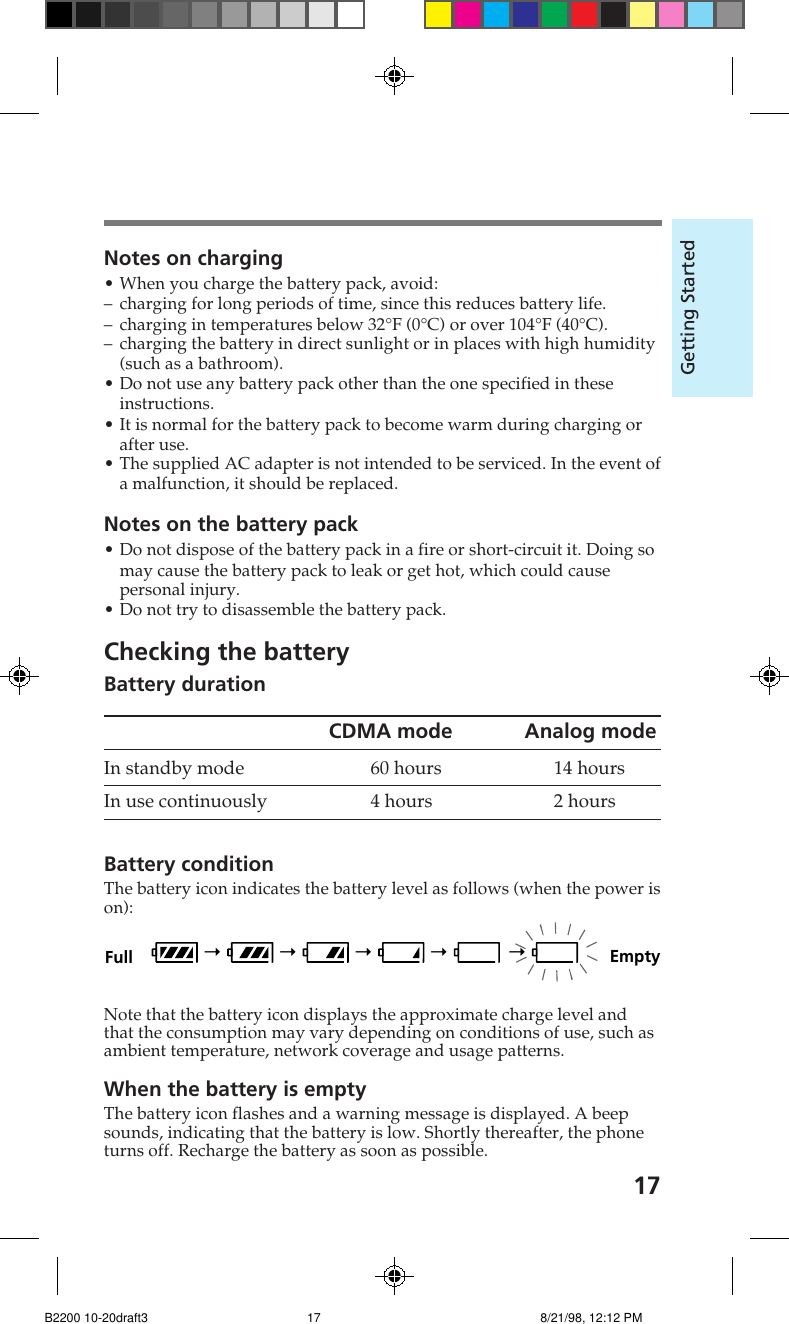 Getting Started

Notes on charging

• When you charge the battery pack, avoid:
– charging for long periods of time, since this reduces battery life.
– charging in temperatures below 32°F (0°C) or over 104°F (40°C).
– charging the battery in direct sunlight or in places with high humidity (such as a bathroom).
• Do not use any battery pack other than the one specified in these instructions.
• It is normal for the battery pack to become warm during charging or after use.
• The supplied AC adapter is not intended to be serviced. In the event of a malfunction, it should be replaced.

Notes on the battery pack

• Do not dispose of the battery pack in a fire or short-circuit it. Doing so may cause the battery pack to leak or get hot, which could cause personal injury.
• Do not try to disassemble the battery pack.

Checking the battery

Battery duration

| | CDMA mode | Analog mode |
|---|---|---|
| In standby mode | 60 hours | 14 hours |
| In use continuously | 4 hours | 2 hours |

Battery condition

The battery icon indicates the battery level as follows (when the power is on):

Full → → → → → Empty

Note that the battery icon displays the approximate charge level and that the consumption may vary depending on conditions of use, such as ambient temperature, network coverage and usage patterns.

When the battery is empty

The battery icon flashes and a warning message is displayed. A beep sounds, indicating that the battery is low. Shortly thereafter, the phone turns off. Recharge the battery as soon as possible.

17

B2200 10-20draft3 17 8/21/98, 12:12 PM